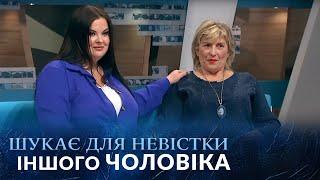 ШУКАЄ ДЛЯ НЕВІСТКИ
ІНШОГО ЧОЛОВІКА